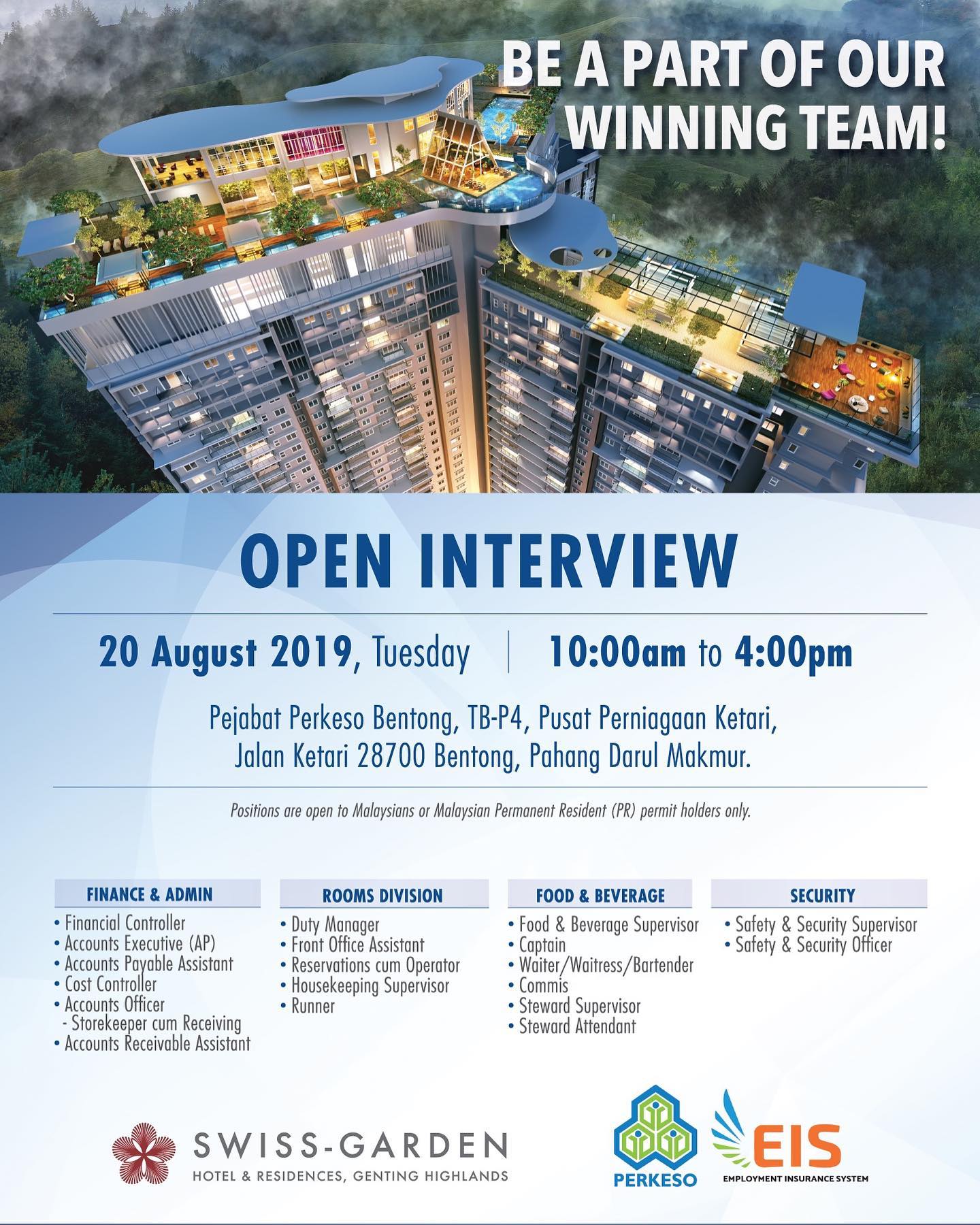 BE A PART OF OUR WINNING TEAM!

OPEN INTERVIEW

20 August 2019, Tuesday | 10:00am to 4:00pm

Pejabat Perkeso Bentong, TB-P4, Pusat Perniagaan Ketari,
Jalan Ketari 28700 Bentong, Pahang Darul Makmur.

Positions are open to Malaysians or Malaysian Permanent Resident (PR) permit holders only.

FINANCE & ADMIN
• Financial Controller
• Accounts Executive (AP)
• Accounts Payable Assistant
• Cost Controller
• Accounts Officer
- Storekeeper cum Receiving
• Accounts Receivable Assistant

ROOMS DIVISION
• Duty Manager
• Front Office Assistant
• Reservations cum Operator
• Housekeeping Supervisor
• Runner

FOOD & BEVERAGE
• Food & Beverage Supervisor
• Captain
• Waiter/Waitress/Bartender
• Commis
• Steward Supervisor
• Steward Attendant

SECURITY
• Safety & Security Supervisor
• Safety & Security Officer

SWISS-GARDEN
HOTEL & RESIDENCES, GENTING HIGHLANDS

PERKESO

EIS
EMPLOYMENT INSURANCE SYSTEM